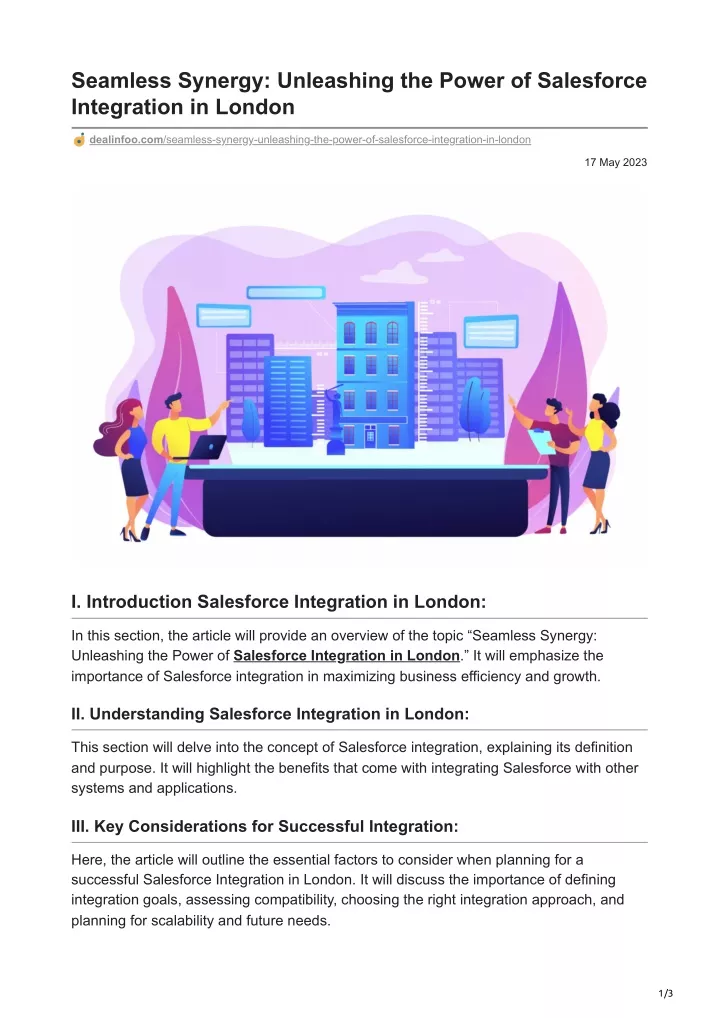 Seamless Synergy: Unleashing the Power of Salesforce Integration in London

dealinfoo.com/seamless-synergy-unleashing-the-power-of-salesforce-integration-in-london

17 May 2023

I. Introduction Salesforce Integration in London:

In this section, the article will provide an overview of the topic “Seamless Synergy: Unleashing the Power of Salesforce Integration in London.” It will emphasize the importance of Salesforce integration in maximizing business efficiency and growth.

II. Understanding Salesforce Integration in London:

This section will delve into the concept of Salesforce integration, explaining its definition and purpose. It will highlight the benefits that come with integrating Salesforce with other systems and applications.

III. Key Considerations for Successful Integration:

Here, the article will outline the essential factors to consider when planning for a successful Salesforce Integration in London. It will discuss the importance of defining integration goals, assessing compatibility, choosing the right integration approach, and planning for scalability and future needs.

1/3